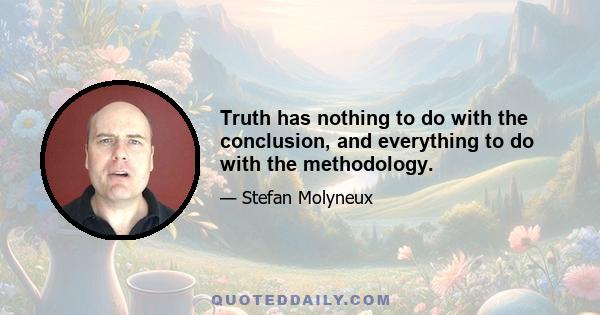 Truth has nothing to do with the conclusion, and everything to do with the methodology.

— Stefan Molyneux

QUOTEDDAILY.COM